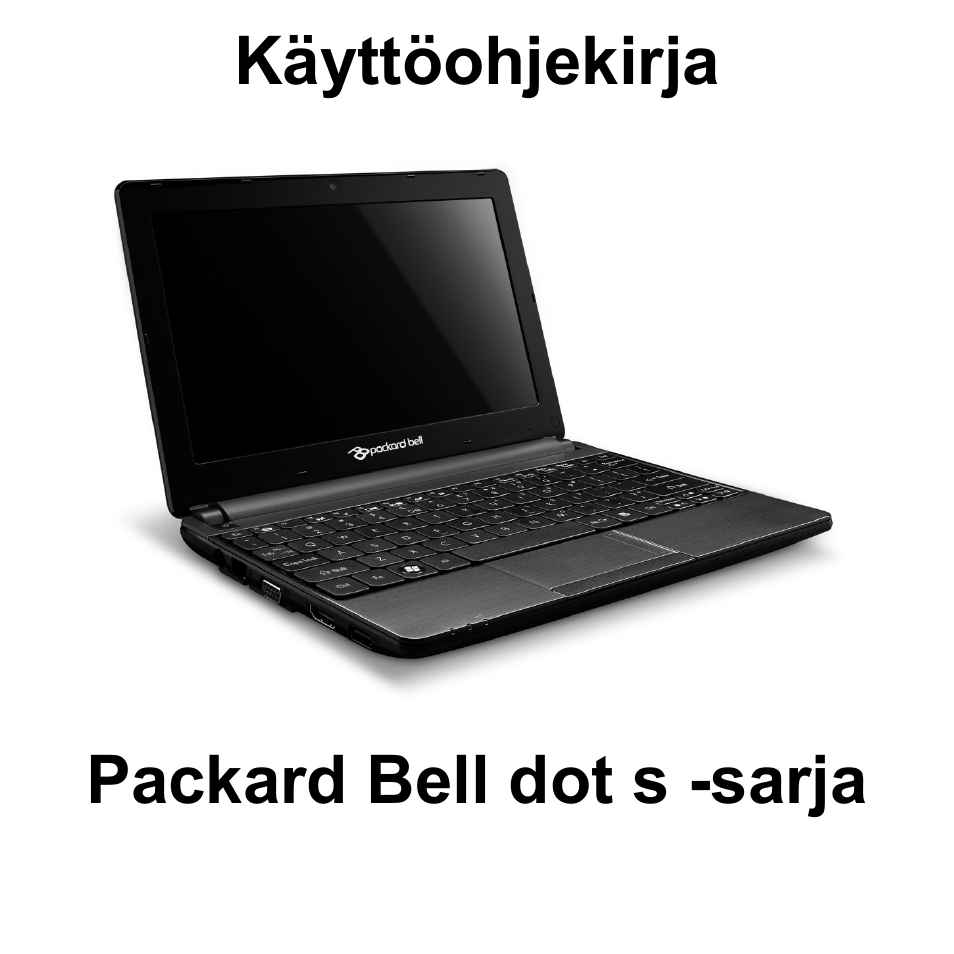 Käyttöohjekirja

packard bell

Packard Bell dot s -sarja